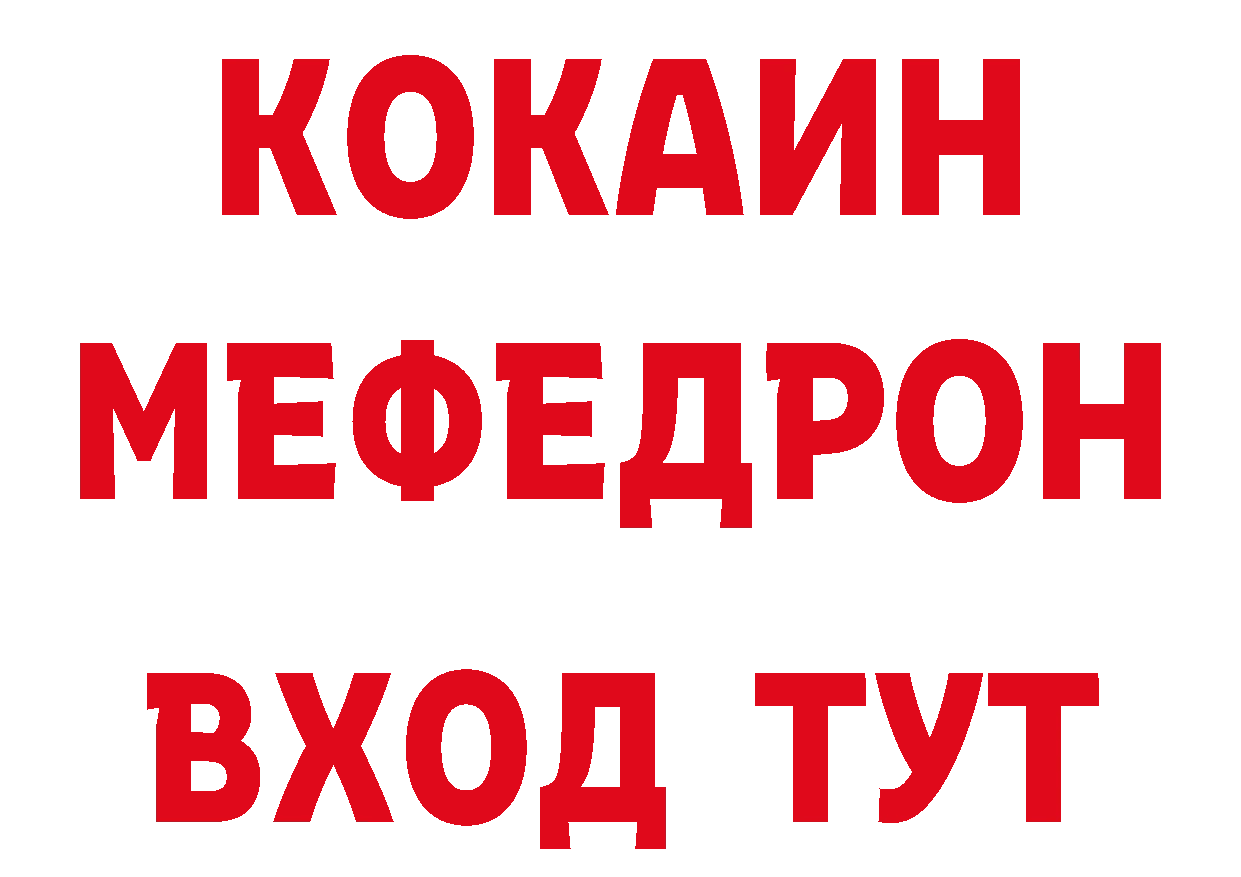 КОКАИН
МЕФЕДРОН
ВХОД ТУТ